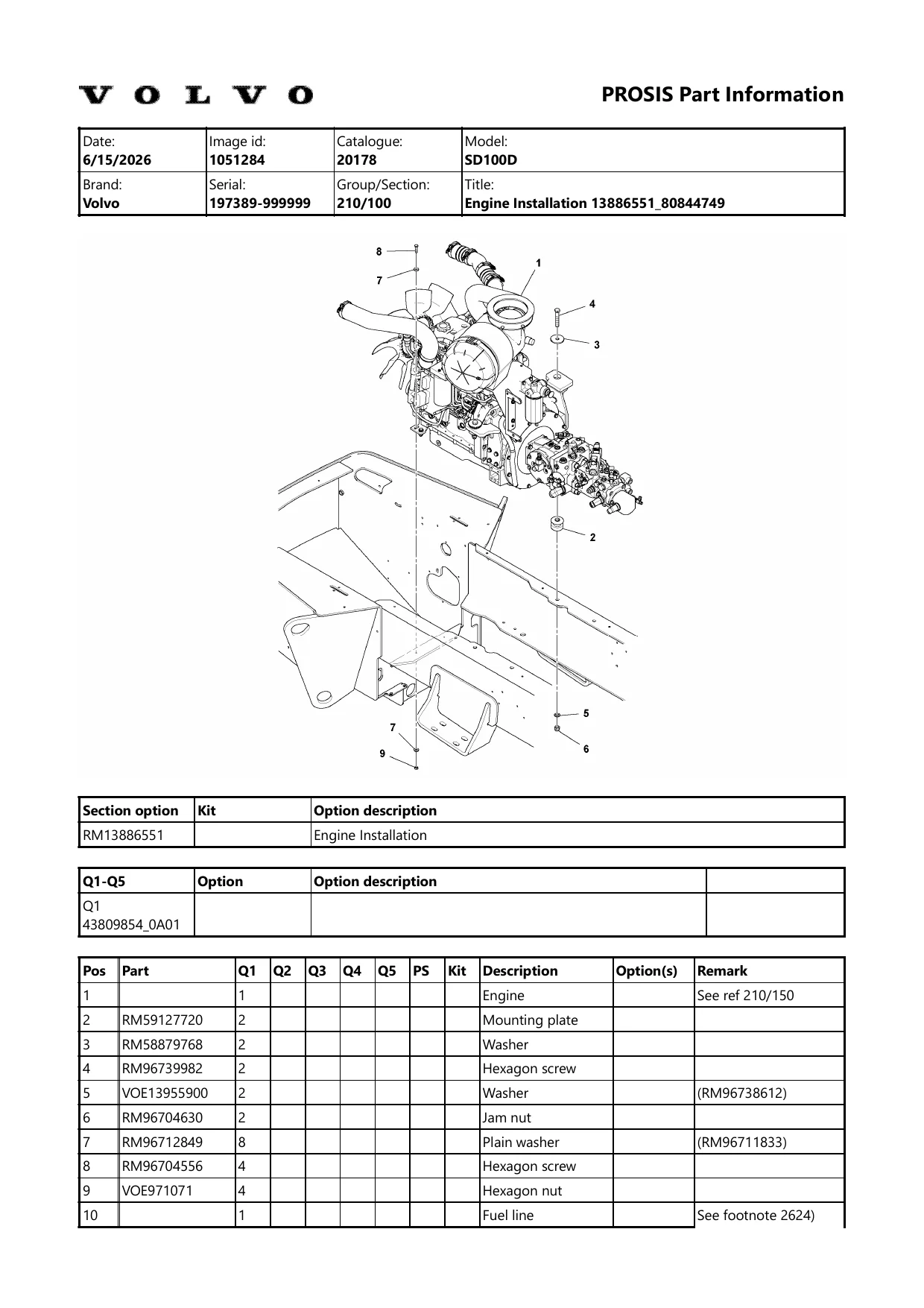 VOLVO

PROSIS Part Information

| Date: 6/15/2026 | Image id: 1051284 | Catalogue: 20178 | Model: SD100D |
|---|---|---|---|
| Brand: Volvo | Serial: 197389-999999 | Group/Section: 210/100 | Title: Engine Installation 13886551_80844749 |

8
7
1
4
3
2
5
6
7
9

| Section option | Kit | Option description |
|---|---|---|
| RM13886551 | | Engine Installation |

| Q1-Q5 | Option | Option description | |
|---|---|---|---|
| Q1 43809854_0A01 | | | |

| Pos | Part | Q1 | Q2 | Q3 | Q4 | Q5 | PS | Kit | Description | Option(s) | Remark |
|---|---|---|---|---|---|---|---|---|---|---|---|
| 1 | | 1 | | | | | | | Engine | | See ref 210/150 |
| 2 | RM59127720 | 2 | | | | | | | Mounting plate | | |
| 3 | RM58879768 | 2 | | | | | | | Washer | | |
| 4 | RM96739982 | 2 | | | | | | | Hexagon screw | | |
| 5 | VOE13955900 | 2 | | | | | | | Washer | | (RM96738612) |
| 6 | RM96704630 | 2 | | | | | | | Jam nut | | |
| 7 | RM96712849 | 8 | | | | | | | Plain washer | | (RM96711833) |
| 8 | RM96704556 | 4 | | | | | | | Hexagon screw | | |
| 9 | VOE971071 | 4 | | | | | | | Hexagon nut | | |
| 10 | | 1 | | | | | | | Fuel line | | See footnote 2624) |